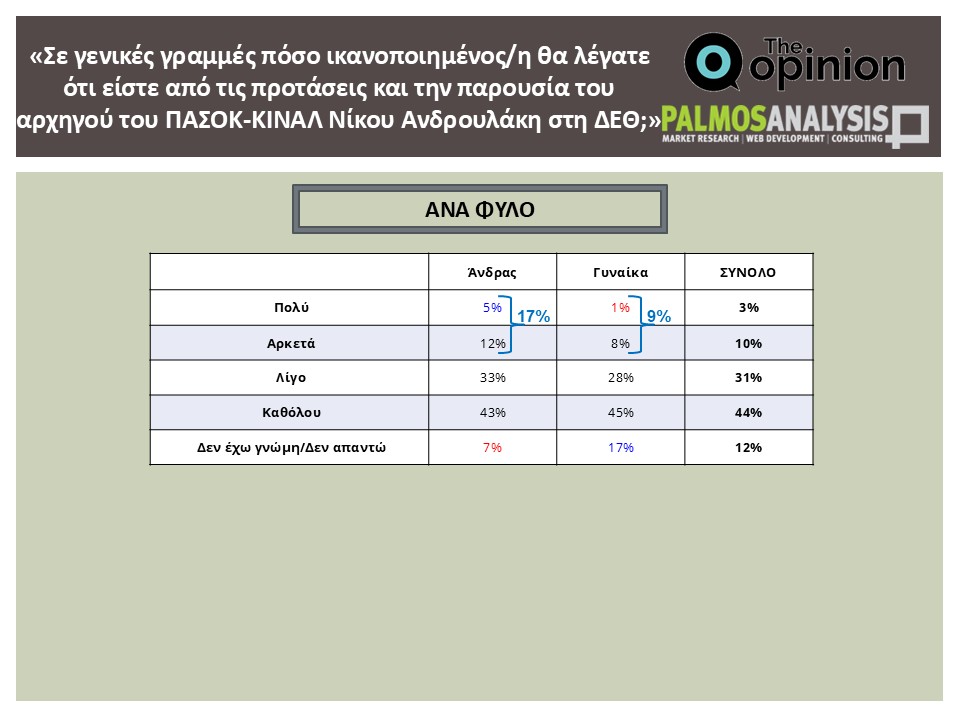 «Σε γενικές γραμμές πόσο ικανοποιημένος/η θα λέγατε ότι είστε από τις προτάσεις και την παρουσία του αρχηγού του ΠΑΣΟΚ-ΚΙΝΑΛ Νίκου Ανδρουλάκη στη ΔΕΘ;»

The opinion

PALMOSANALYSIS
MARKET RESEARCH | WEB DEVELOPMENT | CONSULTING

ΑΝΑ ΦΥΛΟ

| | Άνδρας | Γυναίκα | ΣΥΝΟΛΟ |
|---|---|---|---|
| Πολύ | 5% 17% | 1% 9% | 3% |
| Αρκετά | 12% | 8% | 10% |
| Λίγο | 33% | 28% | 31% |
| Καθόλου | 43% | 45% | 44% |
| Δεν έχω γνώμη/Δεν απαντώ | 7% | 17% | 12% |